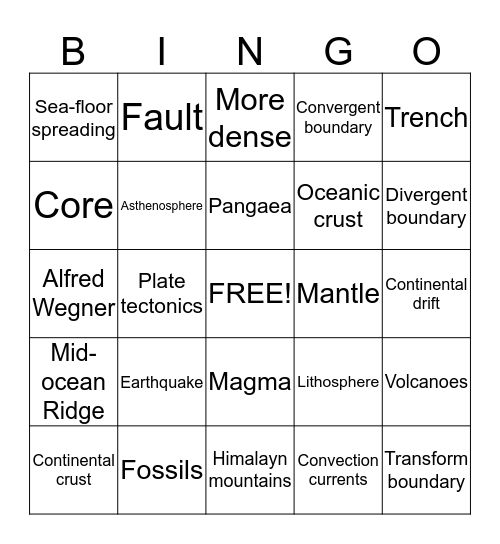 | B | I | N | G | O |
|---|---|---|---|---|
| Sea-floor spreading | Fault | More dense | Convergent boundary | Trench |
| Core | Asthenosphere | Pangaea | Oceanic crust | Divergent boundary |
| Alfred Wegner | Plate tectonics | FREE! | Mantle | Continental drift |
| Mid-ocean Ridge | Earthquake | Magma | Lithosphere | Volcanoes |
| Continental crust | Fossils | Himalayn mountains | Convection currents | Transform boundary |